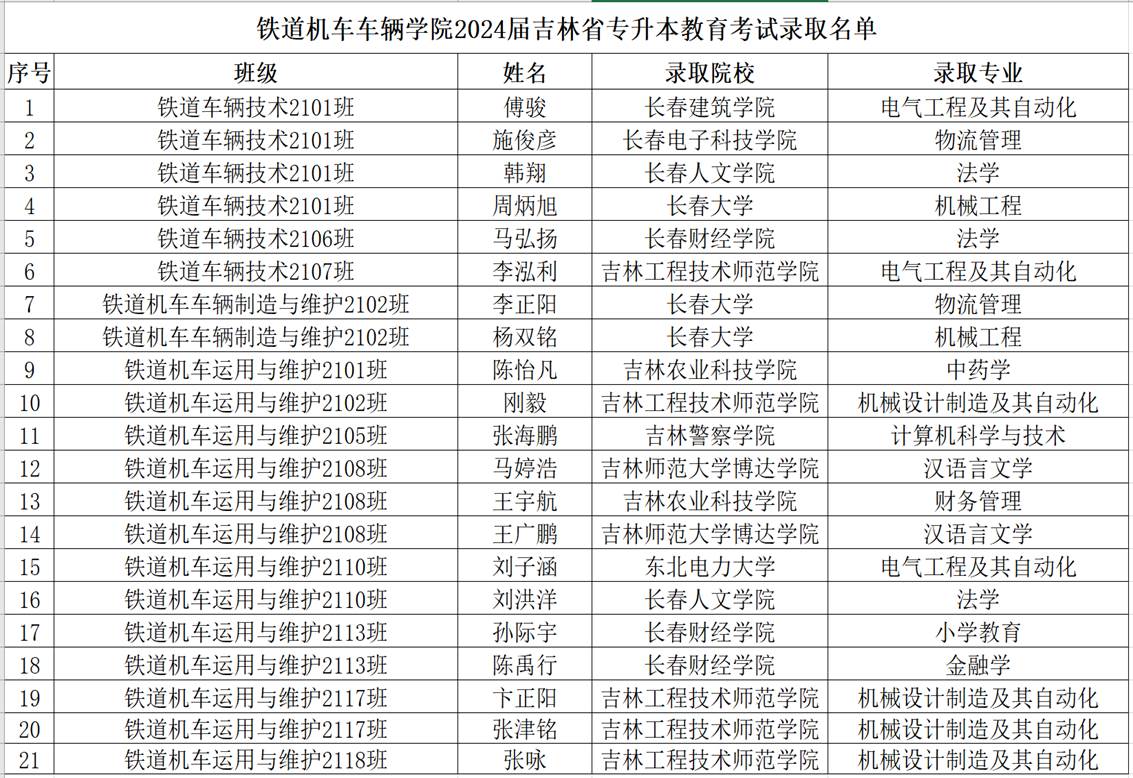 铁道机车车辆学院2024届吉林省专升本教育考试录取名单

| 序号 | 班级 | 姓名 | 录取院校 | 录取专业 |
|---|---|---|---|---|
| 1 | 铁道车辆技术2101班 | 傅骏 | 长春建筑学院 | 电气工程及其自动化 |
| 2 | 铁道车辆技术2101班 | 施俊彦 | 长春电子科技学院 | 物流管理 |
| 3 | 铁道车辆技术2101班 | 韩翔 | 长春人文学院 | 法学 |
| 4 | 铁道车辆技术2101班 | 周炳旭 | 长春大学 | 机械工程 |
| 5 | 铁道车辆技术2106班 | 马弘扬 | 长春财经学院 | 法学 |
| 6 | 铁道车辆技术2107班 | 李泓利 | 吉林工程技术师范学院 | 电气工程及其自动化 |
| 7 | 铁道机车车辆制造与维护2102班 | 李正阳 | 长春大学 | 物流管理 |
| 8 | 铁道机车车辆制造与维护2102班 | 杨双铭 | 长春大学 | 机械工程 |
| 9 | 铁道机车运用与维护2101班 | 陈怡凡 | 吉林农业科技学院 | 中药学 |
| 10 | 铁道机车运用与维护2102班 | 刚毅 | 吉林工程技术师范学院 | 机械设计制造及其自动化 |
| 11 | 铁道机车运用与维护2105班 | 张海鹏 | 吉林警察学院 | 计算机科学与技术 |
| 12 | 铁道机车运用与维护2108班 | 马婷浩 | 吉林师范大学博达学院 | 汉语言文学 |
| 13 | 铁道机车运用与维护2108班 | 王宇航 | 吉林农业科技学院 | 财务管理 |
| 14 | 铁道机车运用与维护2108班 | 王广鹏 | 吉林师范大学博达学院 | 汉语言文学 |
| 15 | 铁道机车运用与维护2110班 | 刘子涵 | 东北电力大学 | 电气工程及其自动化 |
| 16 | 铁道机车运用与维护2110班 | 刘洪洋 | 长春人文学院 | 法学 |
| 17 | 铁道机车运用与维护2113班 | 孙际宇 | 长春财经学院 | 小学教育 |
| 18 | 铁道机车运用与维护2113班 | 陈禹行 | 长春财经学院 | 金融学 |
| 19 | 铁道机车运用与维护2117班 | 卞正阳 | 吉林工程技术师范学院 | 机械设计制造及其自动化 |
| 20 | 铁道机车运用与维护2117班 | 张津铭 | 吉林工程技术师范学院 | 机械设计制造及其自动化 |
| 21 | 铁道机车运用与维护2118班 | 张咏 | 吉林工程技术师范学院 | 机械设计制造及其自动化 |